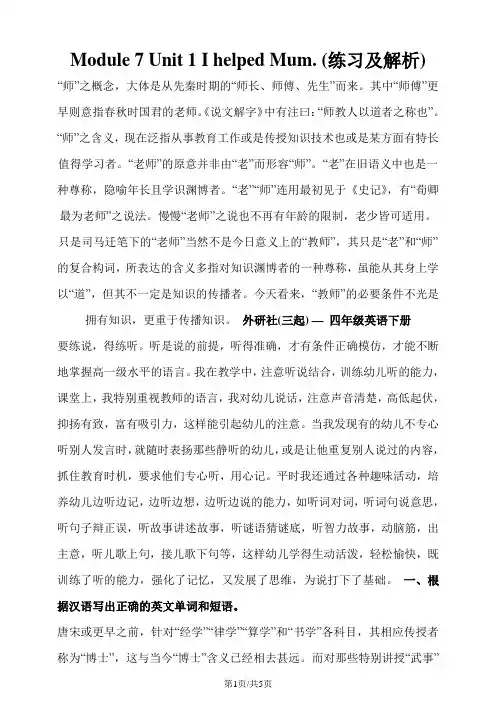 Module 7 Unit 1 I helped Mum. (练习及解析)

“师”之概念，大体是从先秦时期的“师长、师傅、先生”而来。其中“师傅”更早则意指春秋时国君的老师。《说文解字》中有注曰：“师教人以道者之称也”。“师”之含义，现在泛指从事教育工作或是传授知识技术也或是某方面有特长值得学习者。“老师”的原意并非由“老”而形容“师”。“老”在旧语义中也是一种尊称，隐喻年长且学识渊博者。“老”“师”连用最初见于《史记》，有“荀卿最为老师”之说法。慢慢“老师”之说也不再有年龄的限制，老少皆可适用。只是司马迁笔下的“老师”当然不是今日意义上的“教师”，其只是“老”和“师”的复合构词，所表达的含义多指对知识渊博者的一种尊称，虽能从其身上学以“道”，但其不一定是知识的传播者。今天看来，“教师”的必要条件不光是拥有知识，更重于传播知识。 外研社(三起) — 四年级英语下册

要练说，得练听。听是说的前提，听得准确，才有条件正确模仿，才能不断地掌握高一级水平的语言。我在教学中，注意听说结合，训练幼儿听的能力，课堂上，我特别重视教师的语言，我对幼儿说话，注意声音清楚，高低起伏，抑扬有致，富有吸引力，这样能引起幼儿的注意。当我发现有的幼儿不专心听别人发言时，就随时表扬那些静听的幼儿，或是让他重复别人说过的内容，抓住教育时机，要求他们专心听，用心记。平时我还通过各种趣味活动，培养幼儿边听边记，边听边想，边听边说的能力，如听词对词，听词句说意思，听句子辩正误，听故事讲述故事，听谜语猜谜底，听智力故事，动脑筋，出主意，听儿歌上句，接儿歌下句等，这样幼儿学得生动活泼，轻松愉快，既训练了听的能力，强化了记忆，又发展了思维，为说打下了基础。 一、根据汉语写出正确的英文单词和短语。

唐宋或更早之前，针对“经学”“律学”“算学”和“书学”各科目，其相应传授者称为“博士”，这与当今“博士”含义已经相去甚远。而对那些特别讲授“武事”

第1页/共5页